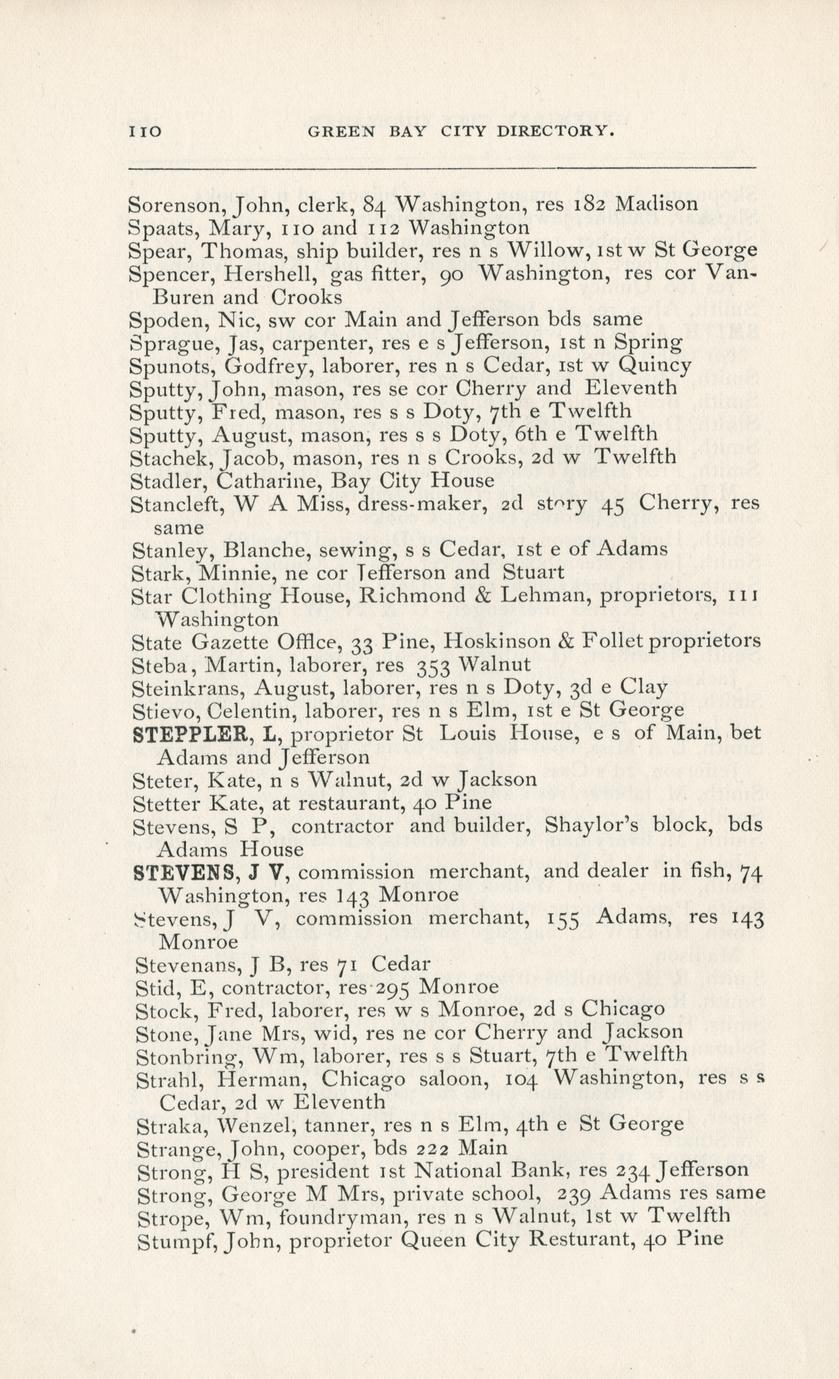 110 GREEN BAY CITY DIRECTORY.

Sorenson, John, clerk, 84 Washington, res 182 Madison
Spaats, Mary, 110 and 112 Washington
Spear, Thomas, ship builder, res n s Willow, 1st w St George
Spencer, Hershell, gas fitter, 90 Washington, res cor VanBuren and Crooks
Spoden, Nic, sw cor Main and Jefferson bds same
Sprague, Jas, carpenter, res e s Jefferson, 1st n Spring
Spunots, Godfrey, laborer, res n s Cedar, 1st w Quincy
Sputty, John, mason, res se cor Cherry and Eleventh
Sputty, Fred, mason, res s s Doty, 7th e Twelfth
Sputty, August, mason, res s s Doty, 6th e Twelfth
Stachek, Jacob, mason, res n s Crooks, 2d w Twelfth
Stadler, Catharine, Bay City House
Stancleft, W A Miss, dress-maker, 2d story 45 Cherry, res same
Stanley, Blanche, sewing, s s Cedar, 1st e of Adams
Stark, Minnie, ne cor Jefferson and Stuart
Star Clothing House, Richmond & Lehman, proprietors, 111 Washington
State Gazette Office, 33 Pine, Hoskinson & Follet proprietors
Steba, Martin, laborer, res 353 Walnut
Steinkrans, August, laborer, res n s Doty, 3d e Clay
Stievo, Celentin, laborer, res n s Elm, 1st e St George
STEPPLER, L, proprietor St Louis House, e s of Main, bet Adams and Jefferson
Steter, Kate, n s Walnut, 2d w Jackson
Stetter Kate, at restaurant, 40 Pine
Stevens, S P, contractor and builder, Shaylor's block, bds Adams House
STEVENS, J V, commission merchant, and dealer in fish, 74 Washington, res 143 Monroe
Stevens, J V, commission merchant, 155 Adams, res 143 Monroe
Stevenans, J B, res 71 Cedar
Stid, E, contractor, res 295 Monroe
Stock, Fred, laborer, res w s Monroe, 2d s Chicago
Stone, Jane Mrs, wid, res ne cor Cherry and Jackson
Stonbring, Wm, laborer, res s s Stuart, 7th e Twelfth
Strahl, Herman, Chicago saloon, 104 Washington, res s s Cedar, 2d w Eleventh
Straka, Wenzel, tanner, res n s Elm, 4th e St George
Strange, John, cooper, bds 222 Main
Strong, H S, president 1st National Bank, res 234 Jefferson
Strong, George M Mrs, private school, 239 Adams res same
Strope, Wm, foundryman, res n s Walnut, 1st w Twelfth
Stumpf, John, proprietor Queen City Resturant, 40 Pine